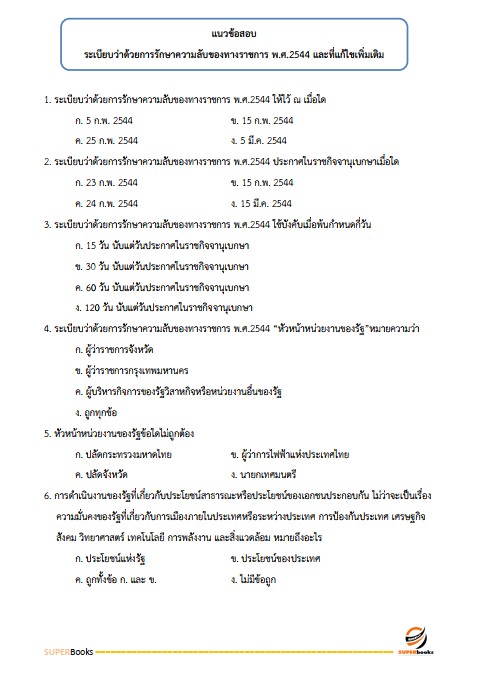 แนวข้อสอบ
ระเบียบว่าด้วยการรักษาความลับของทางราชการ พ.ศ.2544 และที่แก้ไขเพิ่มเติม

1. ระเบียบว่าด้วยการรักษาความลับของทางราชการ พ.ศ.2544 ให้ไว้ ณ เมื่อใด

ก. 5 ก.พ. 2544
ข. 15 ก.พ. 2544
ค. 25 ก.พ. 2544
ง. 5 มี.ค. 2544

2. ระเบียบว่าด้วยการรักษาความลับของทางราชการ พ.ศ.2544 ประกาศในราชกิจจานุเบกษาเมื่อใด

ก. 23 ก.พ. 2544
ข. 15 ก.พ. 2544
ค. 24 ก.พ. 2544
ง. 15 มี.ค. 2544

3. ระเบียบว่าด้วยการรักษาความลับของทางราชการ พ.ศ.2544 ใช้บังคับเมื่อพ้นกำหนดกี่วัน

ก. 15 วัน นับแต่วันประกาศในราชกิจจานุเบกษา
ข. 30 วัน นับแต่วันประกาศในราชกิจจานุเบกษา
ค. 60 วัน นับแต่วันประกาศในราชกิจจานุเบกษา
ง. 120 วัน นับแต่วันประกาศในราชกิจจานุเบกษา

4. ระเบียบว่าด้วยการรักษาความลับของทางราชการ พ.ศ.2544 "หัวหน้าหน่วยงานของรัฐ"หมายความว่า

ก. ผู้ว่าราชการจังหวัด
ข. ผู้ว่าราชการกรุงเทพมหานคร
ค. ผู้บริหารกิจการของรัฐวิสาหกิจหรือหน่วยงานอื่นของรัฐ
ง. ถูกทุกข้อ

5. หัวหน้าหน่วยงานของรัฐข้อใดไม่ถูกต้อง

ก. ปลัดกระทรวงมหาดไทย
ข. ผู้ว่าการไฟฟ้าแห่งประเทศไทย
ค. ปลัดจังหวัด
ง. นายกเทศมนตรี

6. การดำเนินงานของรัฐที่เกี่ยวกับประโยชน์สาธารณะหรือประโยชน์ของเอกชนประกอบกัน ไม่ว่าจะเป็นเรื่องความมั่นคงของรัฐที่เกี่ยวกับการเมืองภายในประเทศหรือระหว่างประเทศ การป้องกันประเทศ เศรษฐกิจ สังคม วิทยาศาสตร์ เทคโนโลยี การพลังงาน และสิ่งแวดล้อม หมายถึงอะไร

ก. ประโยชน์แห่งรัฐ
ข. ประโยชน์ของประเทศ
ค. ถูกทั้งข้อ ก. และ ข.
ง. ไม่มีข้อถูก

SUPERBooks
SUPERbooks